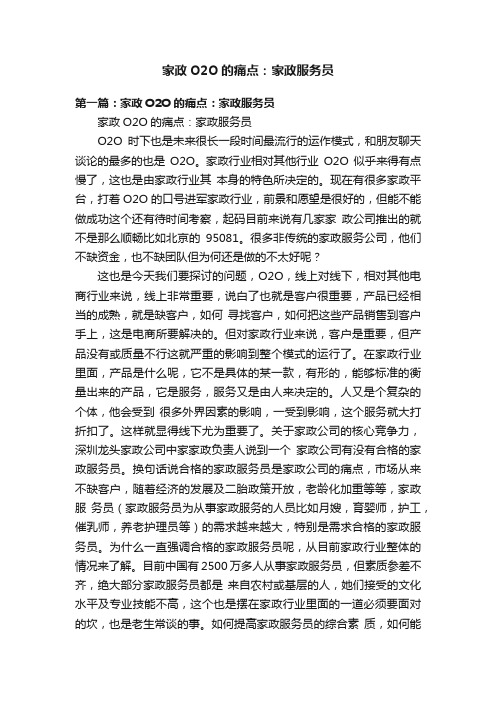 家政 O2O 的痛点：家政服务员

第一篇：家政 O2O 的痛点：家政服务员

家政 O2O 的痛点：家政服务员

O2O 时下也是未来很长一段时间最流行的运作模式，和朋友聊天谈论的最多的也是 O2O。家政行业相对其他行业 O2O 似乎来得有点慢了，这也是由家政行业其 本身的特色所决定的。现在有很多家政平台，打着 O2O 的口号进军家政行业，前景和愿望是很好的，但能不能做成功这个还有待时间考察，起码目前来说有几家家 政公司推出的就不是那么顺畅比如北京的 95081。很多非传统的家政服务公司，他们不缺资金，也不缺团队但为何还是做的不太好呢？

这也是今天我们要探讨的问题，O2O，线上对线下，相对其他电商行业来说，线上非常重要，说白了也就是客户很重要，产品已经相当的成熟，就是缺客户，如何 寻找客户，如何把这些产品销售到客户手上，这是电商所要解决的。但对家政行业来说，客户是重要，但产品没有或质量不行这就严重的影响到整个模式的运行了。在家政行业里面，产品是什么呢，它不是具体的某一款，有形的，能够标准的衡量出来的产品，它是服务，服务又是由人来决定的。人又是个复杂的个体，他会受到 很多外界因素的影响，一受到影响，这个服务就大打折扣了。这样就显得线下尤为重要了。关于家政公司的核心竞争力，深圳龙头家政公司中家家政负责人说到一个 家政公司有没有合格的家政服务员。换句话说合格的家政服务员是家政公司的痛点，市场从来不缺客户，随着经济的发展及二胎政策开放，老龄化加重等等，家政服 务员（家政服务员为从事家政服务的人员比如月嫂，育婴师，护工，催乳师，养老护理员等）的需求越来越大，特别是需求合格的家政服务员。为什么一直强调合格的家政服务员呢，从目前家政行业整体的情况来了解。目前中国有 2500 万多人从事家政服务员，但素质参差不齐，绝大部分家政服务员都是 来自农村或基层的人，她们接受的文化水平及专业技能不高，这个也是摆在家政行业里面的一道必须要面对的坎，也是老生常谈的事。如何提高家政服务员的综合素 质，如何能